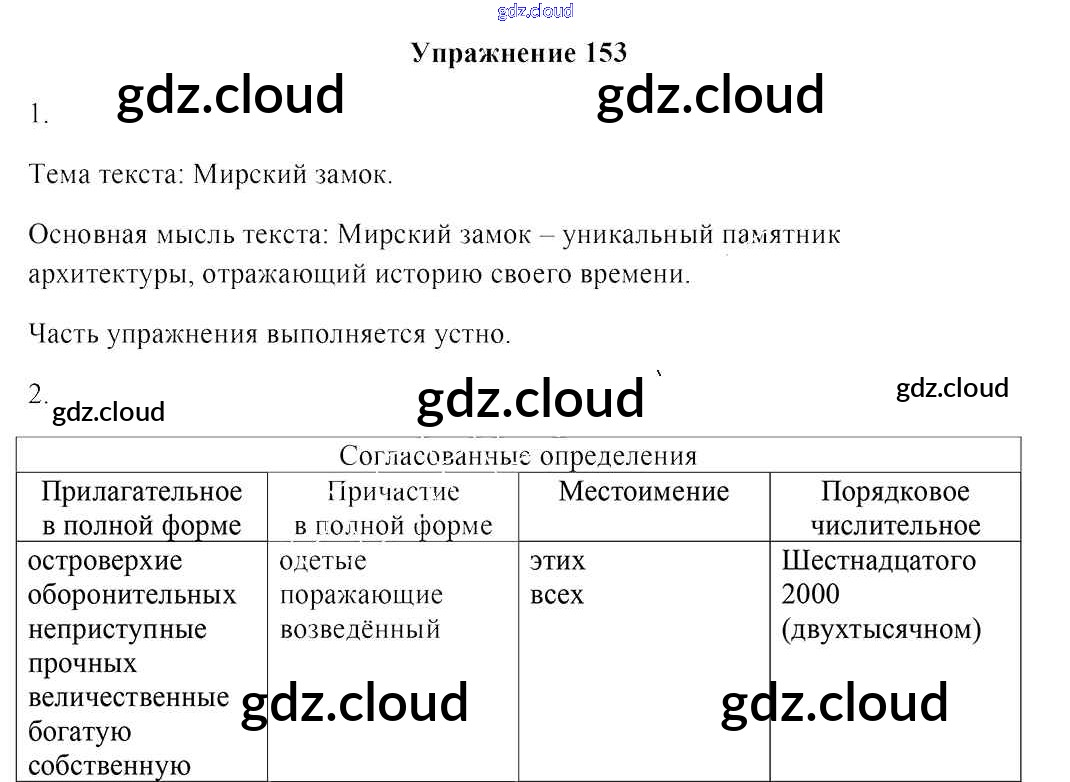 gdz.cloud

Упражнение 153

gdz.cloud gdz.cloud

1.

Тема текста: Мирский замок.

Основная мысль текста: Мирский замок – уникальный памятник архитектуры, отражающий историю своего времени.

Часть упражнения выполняется устно.

2. gdz.cloud gdz.cloud gdz.cloud

| Согласованные определения | | | |
|---|---|---|---|
| Прилагательное в полной форме | Причастие в полной форме | Местоимение | Порядковое числительное |
| островерхие оборонительных неприступные прочных величественные богатую собственную | одетые поражающие возведённый | этих всех | Шестнадцатого 2000 (двухтысячном) |

gdz.cloud gdz.cloud